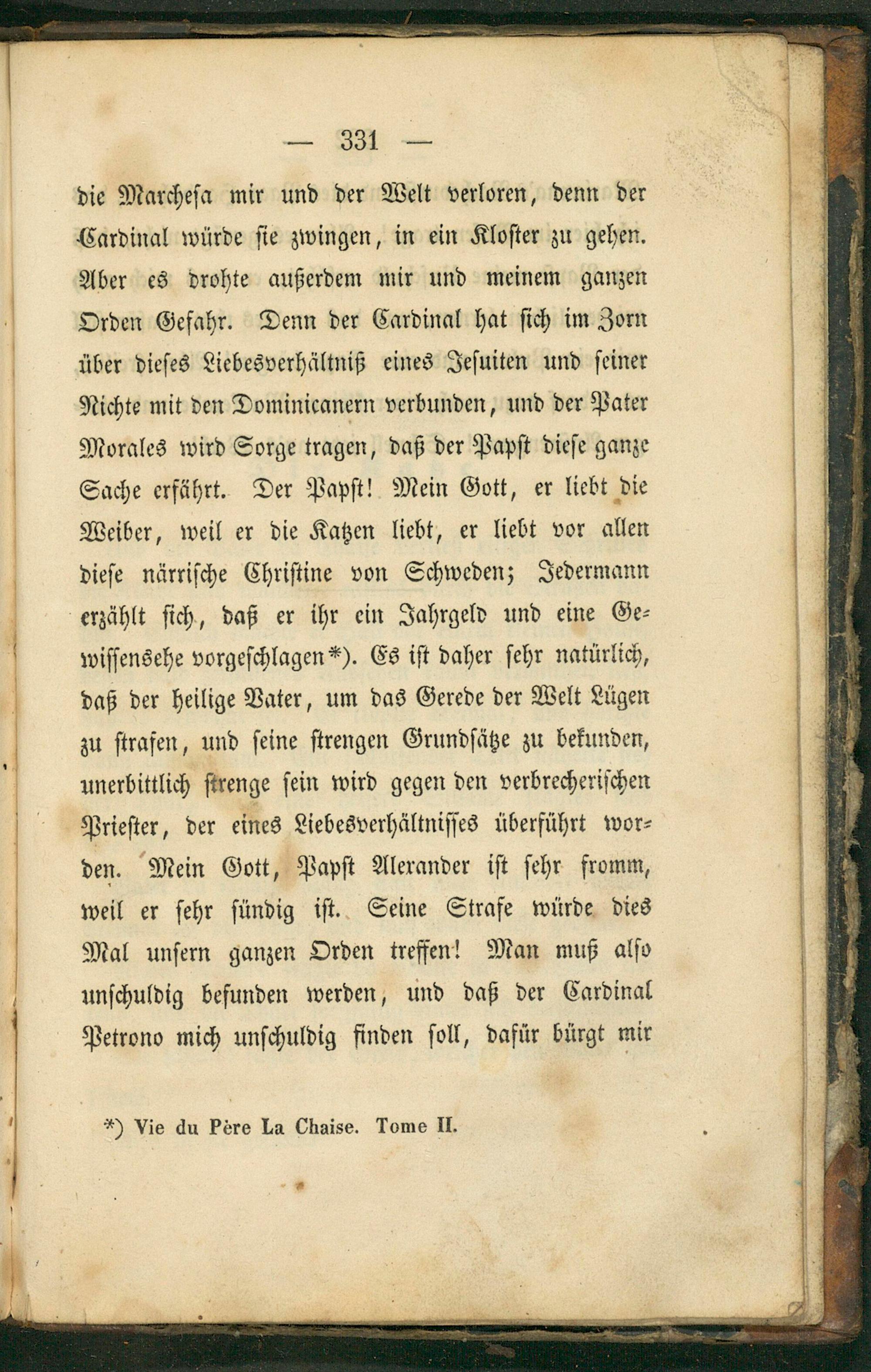 — 331 —

die Marchesa mir und der Welt verloren, denn der Cardinal würde sie zwingen, in ein Kloster zu gehen. Aber es drohte außerdem mir und meinem ganzen Orden Gefahr. Denn der Cardinal hat sich im Zorn über dieses Liebesverhältniß eines Jesuiten und seiner Nichte mit den Dominicanern verbunden, und der Pater Morales wird Sorge tragen, daß der Papst diese ganze Sache erfährt. Der Papst! Mein Gott, er liebt die Weiber, weil er die Katzen liebt, er liebt vor allen diese närrische Christine von Schweden; Jedermann erzählt sich, daß er ihr ein Jahrgeld und eine Gewissensehe vorgeschlagen*). Es ist daher sehr natürlich, daß der heilige Vater, um das Gerede der Welt Lügen zu strafen, und seine strengen Grundsätze zu bekunden, unerbittlich strenge sein wird gegen den verbrecherischen Priester, der eines Liebesverhältnisses überführt worden. Mein Gott, Papst Alexander ist sehr fromm, weil er sehr sündig ist. Seine Strafe würde dies Mal unsern ganzen Orden treffen! Man muß also unschuldig befunden werden, und daß der Cardinal Petrono mich unschuldig finden soll, dafür bürgt mir

*) Vie du Père La Chaise. Tome II.